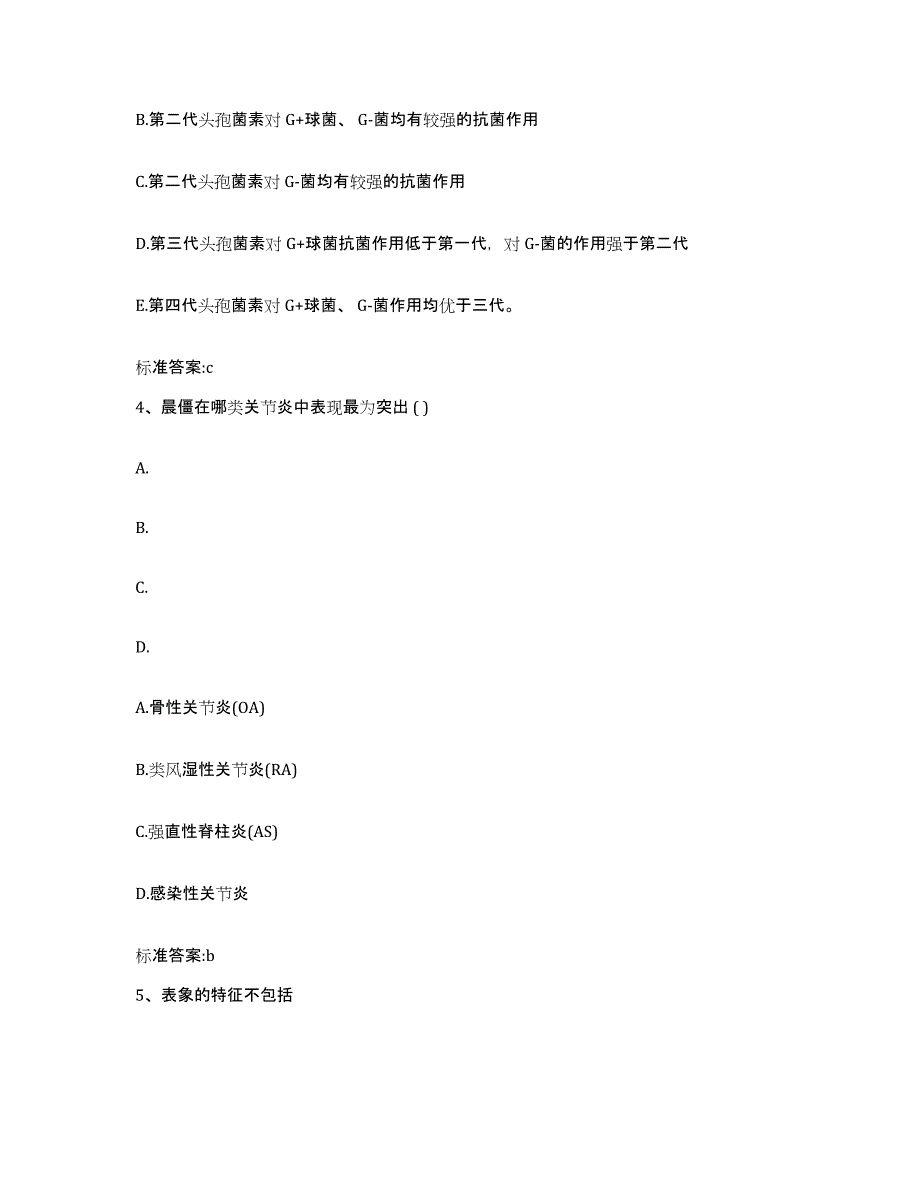 B.第二代头孢菌素对 G+球菌、 G-菌均有较强的抗菌作用

C.第二代头孢菌素对 G-菌均有较强的抗菌作用

D.第三代头孢菌素对 G+球菌抗菌作用低于第一代，对 G-菌的作用强于第二代

E.第四代头孢菌素对 G+球菌、 G-菌作用均优于三代。

标准答案:c

4、晨僵在哪类关节炎中表现最为突出 ( )

A.

B.

C.

D.

A.骨性关节炎(OA)

B.类风湿性关节炎(RA)

C.强直性脊柱炎(AS)

D.感染性关节炎

标准答案:b

5、表象的特征不包括